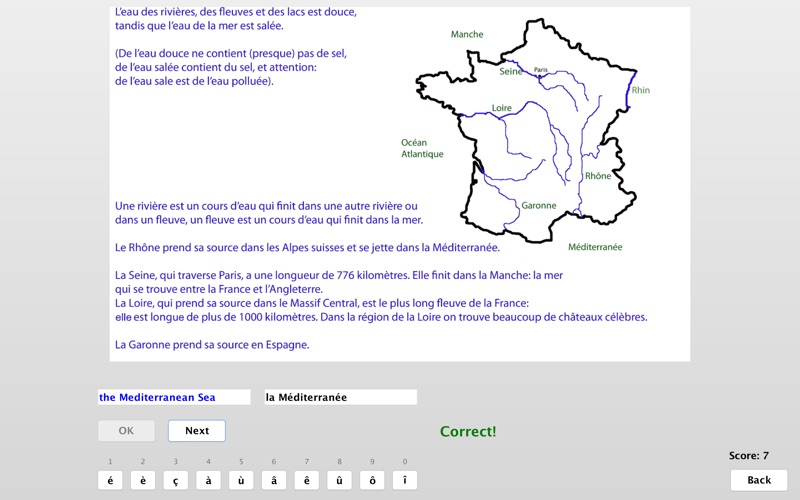 L'eau des rivières, des fleuves et des lacs est douce, tandis que l'eau de la mer est salée.

(De l'eau douce ne contient (presque) pas de sel, de l'eau salée contient du sel, et attention: de l'eau sale est de l'eau polluée).

Manche
Seine
Paris
Rhin
Loire
Océan Atlantique
Rhône
Garonne
Méditerranée

Une rivière est un cours d'eau qui finit dans une autre rivière ou dans un fleuve, un fleuve est un cours d'eau qui finit dans la mer.

Le Rhône prend sa source dans les Alpes suisses et se jette dans la Méditerranée.

La Seine, qui traverse Paris, a une longueur de 776 kilomètres. Elle finit dans la Manche: la mer qui se trouve entre la France et l'Angleterre.
La Loire, qui prend sa source dans le Massif Central, est le plus long fleuve de la France: elle est longue de plus de 1000 kilomètres. Dans la région de la Loire on trouve beaucoup de châteaux célèbres.

La Garonne prend sa source en Espagne.

the Mediterranean Sea
la Méditerranée

OK
Next
Correct!

Score: 7

1 2 3 4 5 6 7 8 9 0
é è ç à ù â ê û ô î

Back